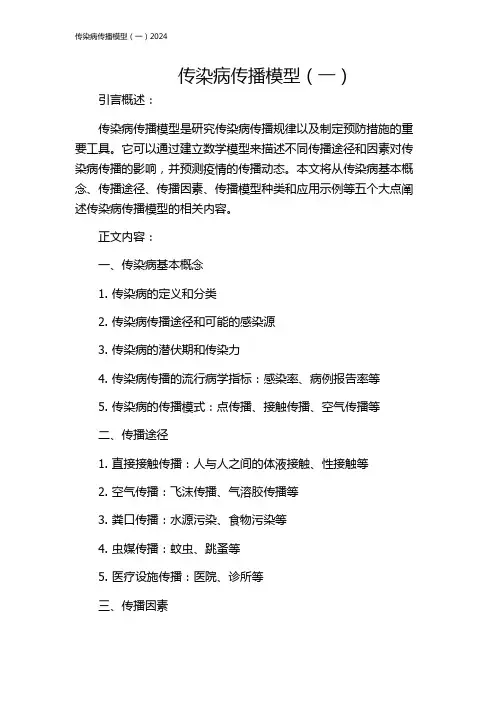 传染病传播模型（一）2024

传染病传播模型（一）

引言概述：

传染病传播模型是研究传染病传播规律以及制定预防措施的重要工具。它可以通过建立数学模型来描述不同传播途径和因素对传染病传播的影响，并预测疫情的传播动态。本文将从传染病基本概念、传播途径、传播因素、传播模型种类和应用示例等五个大点阐述传染病传播模型的相关内容。

正文内容：

一、传染病基本概念

1. 传染病的定义和分类

2. 传染病传播途径和可能的感染源

3. 传染病的潜伏期和传染力

4. 传染病传播的流行病学指标：感染率、病例报告率等

5. 传染病的传播模式：点传播、接触传播、空气传播等

二、传播途径

1. 直接接触传播：人与人之间的体液接触、性接触等

2. 空气传播：飞沫传播、气溶胶传播等

3. 粪口传播：水源污染、食物污染等

4. 虫媒传播：蚊虫、跳蚤等

5. 医疗设施传播：医院、诊所等

三、传播因素